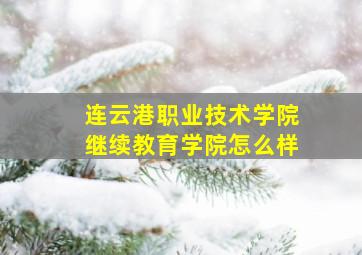 连云港职业技术学院
继续教育学院怎么样